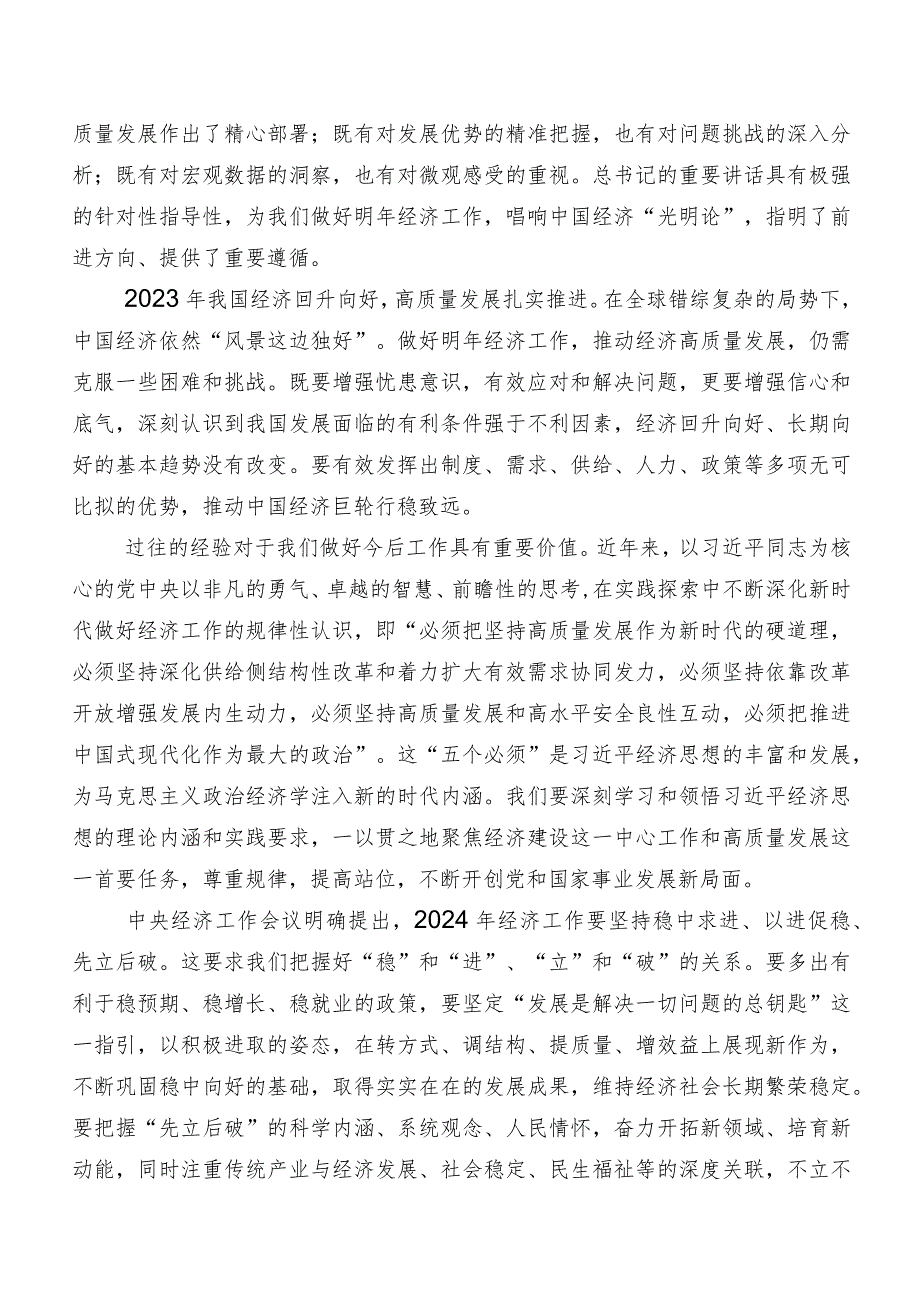 质量发展作出了精心部署；既有对发展优势的精准把握，也有对问题挑战的深入分析；既有对宏观数据的洞察，也有对微观感受的重视。总书记的重要讲话具有极强的针对性指导性，为我们做好明年经济工作，唱响中国经济“光明论”，指明了前进方向、提供了重要遵循。

2023年我国经济回升向好，高质量发展扎实推进。在全球错综复杂的局势下，中国经济依然“风景这边独好”。做好明年经济工作，推动经济高质量发展，仍需克服一些困难和挑战。既要增强忧患意识，有效应对和解决问题，更要增强信心和底气，深刻认识到我国发展面临的有利条件强于不利因素，经济回升向好、长期向好的基本趋势没有改变。要有效发挥出制度、需求、供给、人力、政策等多项无可比拟的优势，推动中国经济巨轮行稳致远。

过往的经验对于我们做好今后工作具有重要价值。近年来，以习近平同志为核心的党中央以非凡的勇气、卓越的智慧、前瞻性的思考，在实践探索中不断深化新时代做好经济工作的规律性认识，即“必须把坚持高质量发展作为新时代的硬道理，必须坚持深化供给侧结构性改革和着力扩大有效需求协同发力，必须坚持依靠改革开放增强发展内生动力，必须坚持高质量发展和高水平安全良性互动，必须把推进中国式现代化作为最大的政治”。这“五个必须”是习近平经济思想的丰富和发展，为马克思主义政治经济学注入新的时代内涵。我们要深刻学习和领悟习近平经济思想的理论内涵和实践要求，一以贯之地聚焦经济建设这一中心工作和高质量发展这一首要任务，尊重规律，提高站位，不断开创党和国家事业发展新局面。

中央经济工作会议明确提出，2024年经济工作要坚持稳中求进、以进促稳、先立后破。这要求我们把握好“稳”和“进”、“立”和“破”的关系。要多出有利于稳预期、稳增长、稳就业的政策，要坚定“发展是解决一切问题的总钥匙”这一指引，以积极进取的姿态，在转方式、调结构、提质量、增效益上展现新作为，不断巩固稳中向好的基础，取得实实在在的发展成果，维持经济社会长期繁荣稳定。要把握“先立后破”的科学内涵、系统观念、人民情怀，奋力开拓新领域、培育新动能，同时注重传统产业与经济发展、社会稳定、民生福祉等的深度关联，不立不